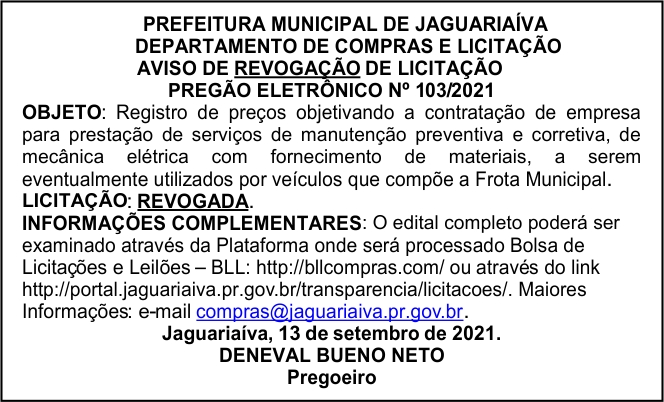 PREFEITURA MUNICIPAL DE JAGUARIAÍVA
DEPARTAMENTO DE COMPRAS E LICITAÇÃO
AVISO DE REVOGAÇÃO DE LICITAÇÃO
PREGÃO ELETRÔNICO Nº 103/2021

OBJETO: Registro de preços objetivando a contratação de empresa para prestação de serviços de manutenção preventiva e corretiva, de mecânica elétrica com fornecimento de materiais, a serem eventualmente utilizados por veículos que compõe a Frota Municipal.

LICITAÇÃO: REVOGADA.

INFORMAÇÕES COMPLEMENTARES: O edital completo poderá ser examinado através da Plataforma onde será processado Bolsa de Licitações e Leilões – BLL: http://bllcompras.com/ ou através do link http://portal.jaguariaiva.pr.gov.br/transparencia/licitacoes/. Maiores Informações: e-mail compras@jaguariaiva.pr.gov.br.

Jaguariaíva, 13 de setembro de 2021.
DENEVAL BUENO NETO
Pregoeiro